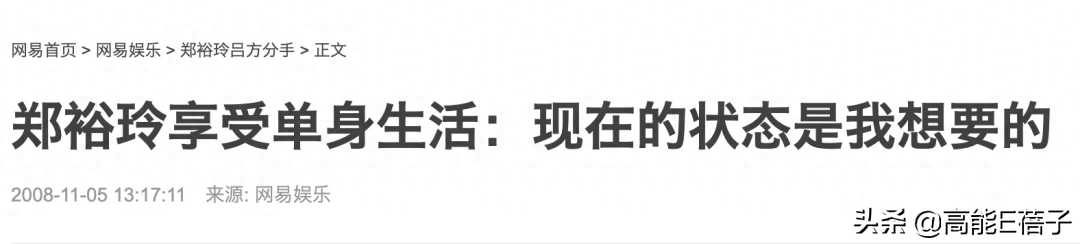 网易首页 > 网易娱乐 > 郑裕玲吕方分手 > 正文

郑裕玲享受单身生活：现在的状态是我想要的

2008-11-05 13:17:11　来源: 网易娱乐

头条 @高能E蓓子